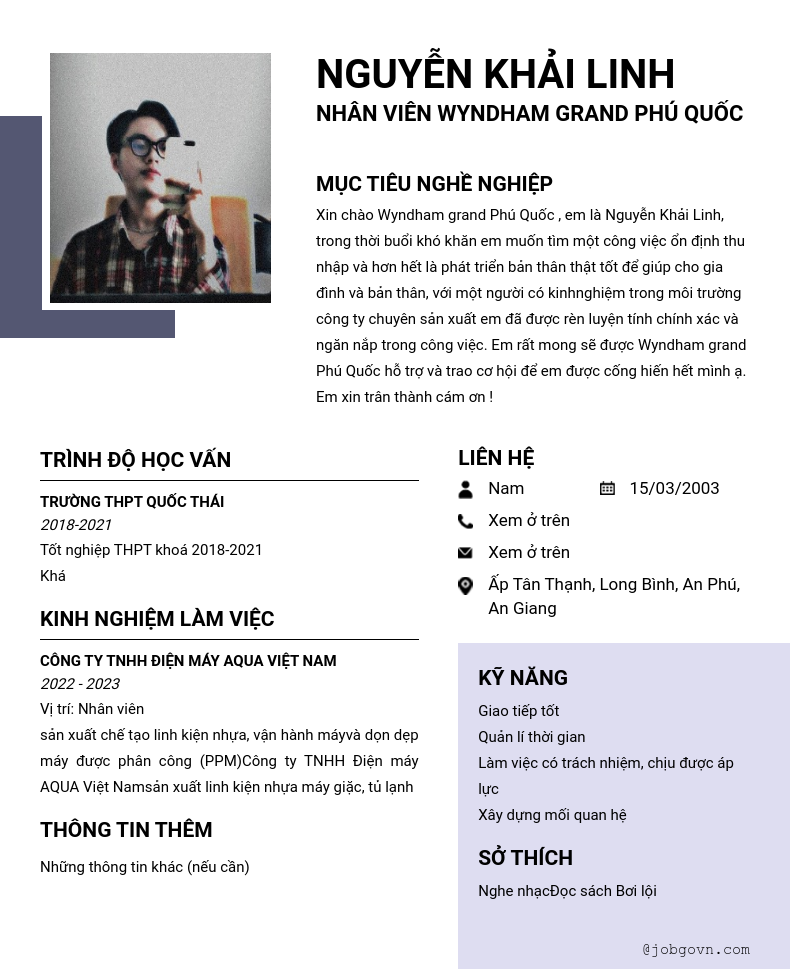 NGUYỄN KHẢI LINH
NHÂN VIÊN WYNDHAM GRAND PHÚ QUỐC

MỤC TIÊU NGHỀ NGHIỆP
Xin chào Wyndham grand Phú Quốc , em là Nguyễn Khải Linh, trong thời buổi khó khăn em muốn tìm một công việc ổn định thu nhập và hơn hết là phát triển bản thân thật tốt để giúp cho gia đình và bản thân, với một người có kinhnghiệm trong môi trường công ty chuyên sản xuất em đã được rèn luyện tính chính xác và ngăn nắp trong công việc. Em rất mong sẽ được Wyndham grand Phú Quốc hỗ trợ và trao cơ hội để em được cống hiến hết mình ạ. Em xin trân thành cám ơn !

TRÌNH ĐỘ HỌC VẤN
TRƯỜNG THPT QUỐC THÁI
2018-2021
Tốt nghiệp THPT khoá 2018-2021
Khá

KINH NGHIỆM LÀM VIỆC
CÔNG TY TNHH ĐIỆN MÁY AQUA VIỆT NAM
2022 - 2023
Vị trí: Nhân viên
sản xuất chế tạo linh kiện nhựa, vận hành máyvà dọn dẹp máy được phân công (PPM)Công ty TNHH Điện máy AQUA Việt Namsản xuất linh kiện nhựa máy giặc, tủ lạnh

THÔNG TIN THÊM
Những thông tin khác (nếu cần)

LIÊN HỆ
Nam
15/03/2003
Xem ở trên
Xem ở trên
Ấp Tân Thạnh, Long Bình, An Phú, An Giang

KỸ NĂNG
Giao tiếp tốt
Quản lí thời gian
Làm việc có trách nhiệm, chịu được áp lực
Xây dựng mối quan hệ

SỞ THÍCH
Nghe nhạcĐọc sách Bơi lội

@jobgovn.com